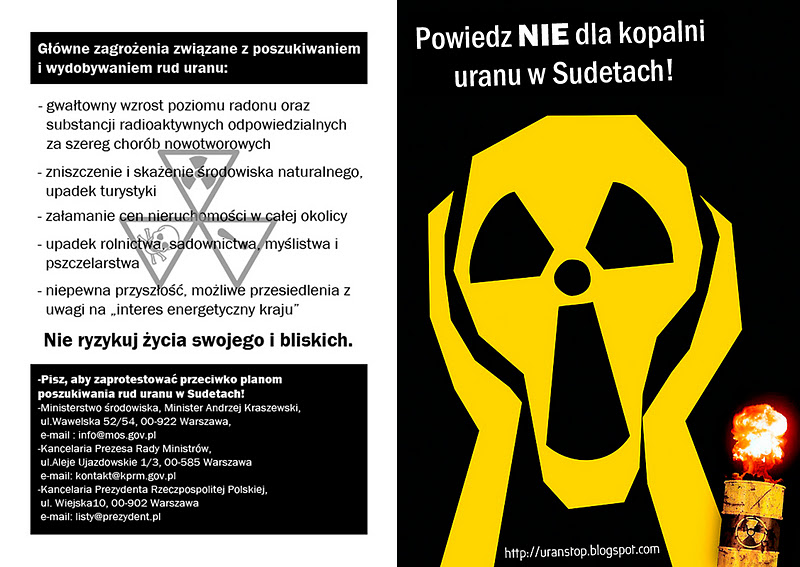 Główne zagrożenia związane z poszukiwaniem i wydobywaniem rud uranu:

- gwałtowny wzrost poziomu radonu oraz substancji radioaktywnych odpowiedzialnych za szereg chorób nowotworowych

- zniszczenie i skażenie środowiska naturalnego, upadek turystyki

- załamanie cen nieruchomości w całej okolicy

- upadek rolnictwa, sadownictwa, myślistwa i pszczelarstwa

- niepewna przyszłość, możliwe przesiedlenia z uwagi na „interes energetyczny kraju"

Nie ryzykuj życia swojego i bliskich.

-Pisz, aby zaprotestować przeciwko planom poszukiwania rud uranu w Sudetach!
-Ministerstwo środowiska, Minister Andrzej Kraszewski, ul.Wawelska 52/54, 00-922 Warszawa, e-mail : info@mos.gov.pl
-Kancelaria Prezesa Rady Ministrów, ul.Aleje Ujazdowskie 1/3, 00-585 Warszawa e-mail: kontakt@kprm.gov.pl
-Kancelaria Prezydenta Rzeczpospolitej Polskiej, ul. Wiejska10, 00-902 Warszawa e-mail: listy@prezydent.pl

Powiedz NIE dla kopalni uranu w Sudetach!

http://uranstop.blogspot.com